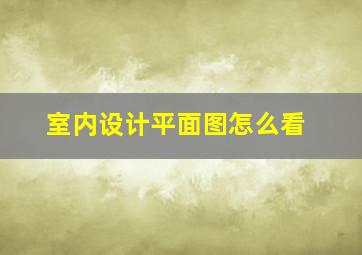 室内设计平面图怎么看